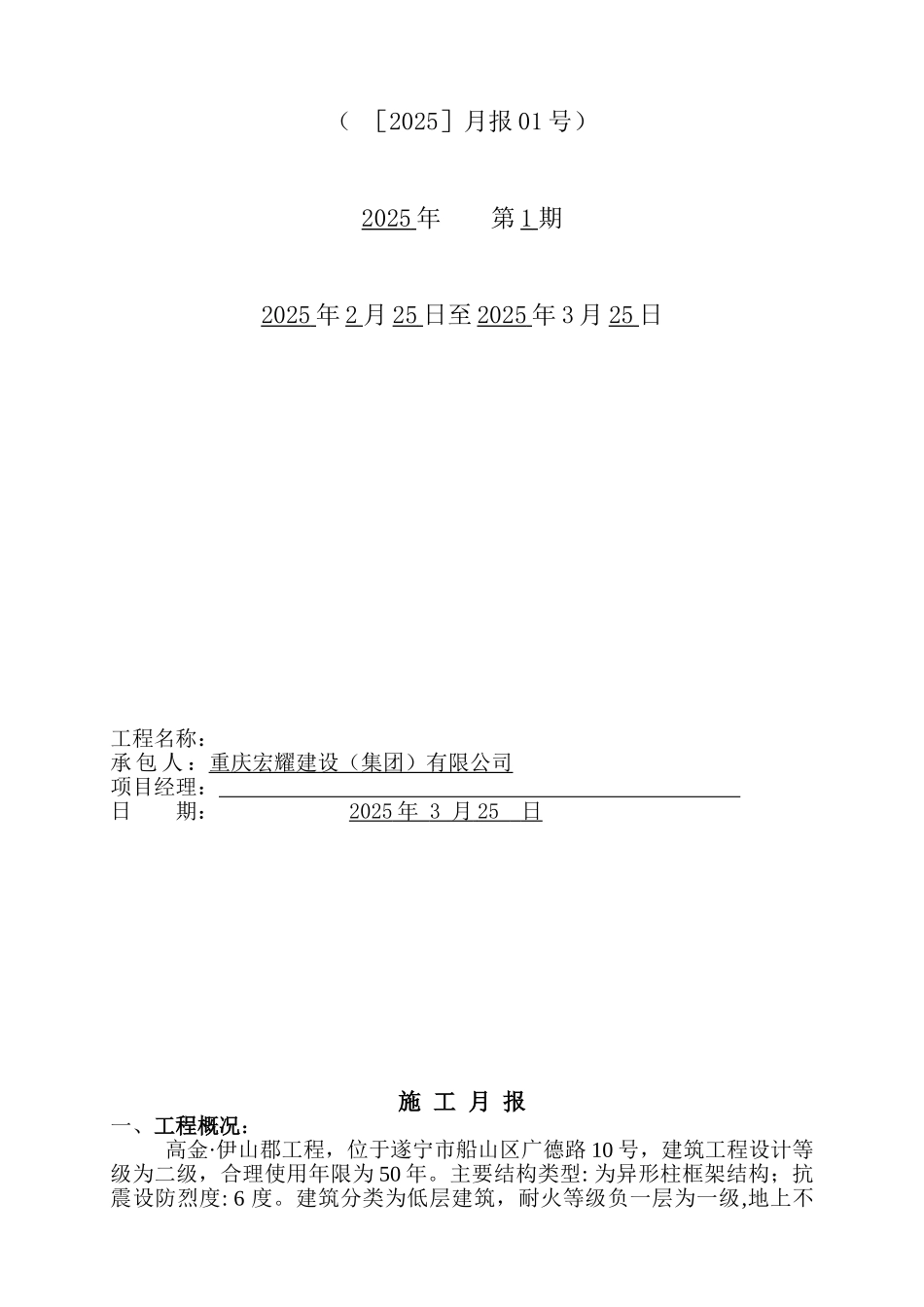 （ ［2025］月报 01 号）

2025 年　　第 1 期

2025 年 2 月 25 日至 2025 年 3 月 25 日

工程名称：
承 包 人：重庆宏耀建设（集团）有限公司
项目经理：
日　　期：　　　　　　2025 年 3 月 25 日

施 工 月 报

一、工程概况：

高金·伊山郡工程，位于遂宁市船山区广德路 10 号，建筑工程设计等级为二级，合理使用年限为 50 年。主要结构类型: 为异形柱框架结构；抗震设防烈度: 6 度。建筑分类为低层建筑，耐火等级负一层为一级,地上不